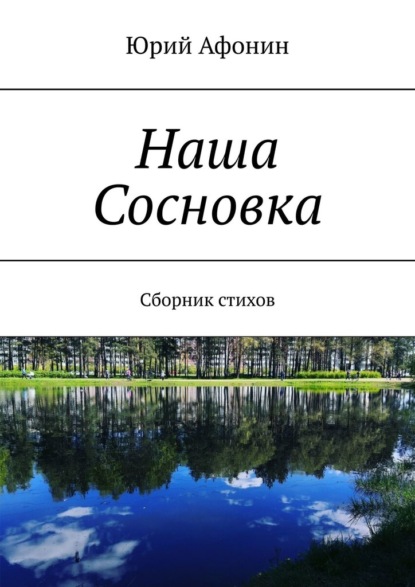 Юрий Афонин

Наша Сосновка

Сборник стихов